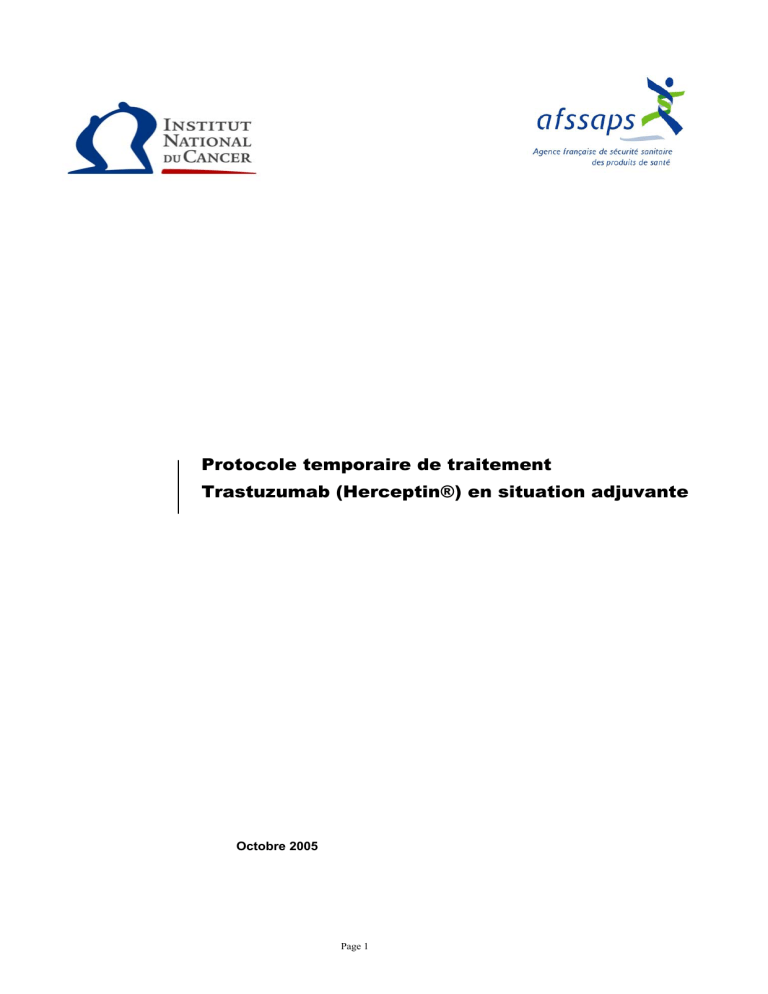 INSTITUT NATIONAL DU CANCER

afssaps
Agence française de sécurité sanitaire des produits de santé

Protocole temporaire de traitement
Trastuzumab (Herceptin®) en situation adjuvante

Octobre 2005

Page 1